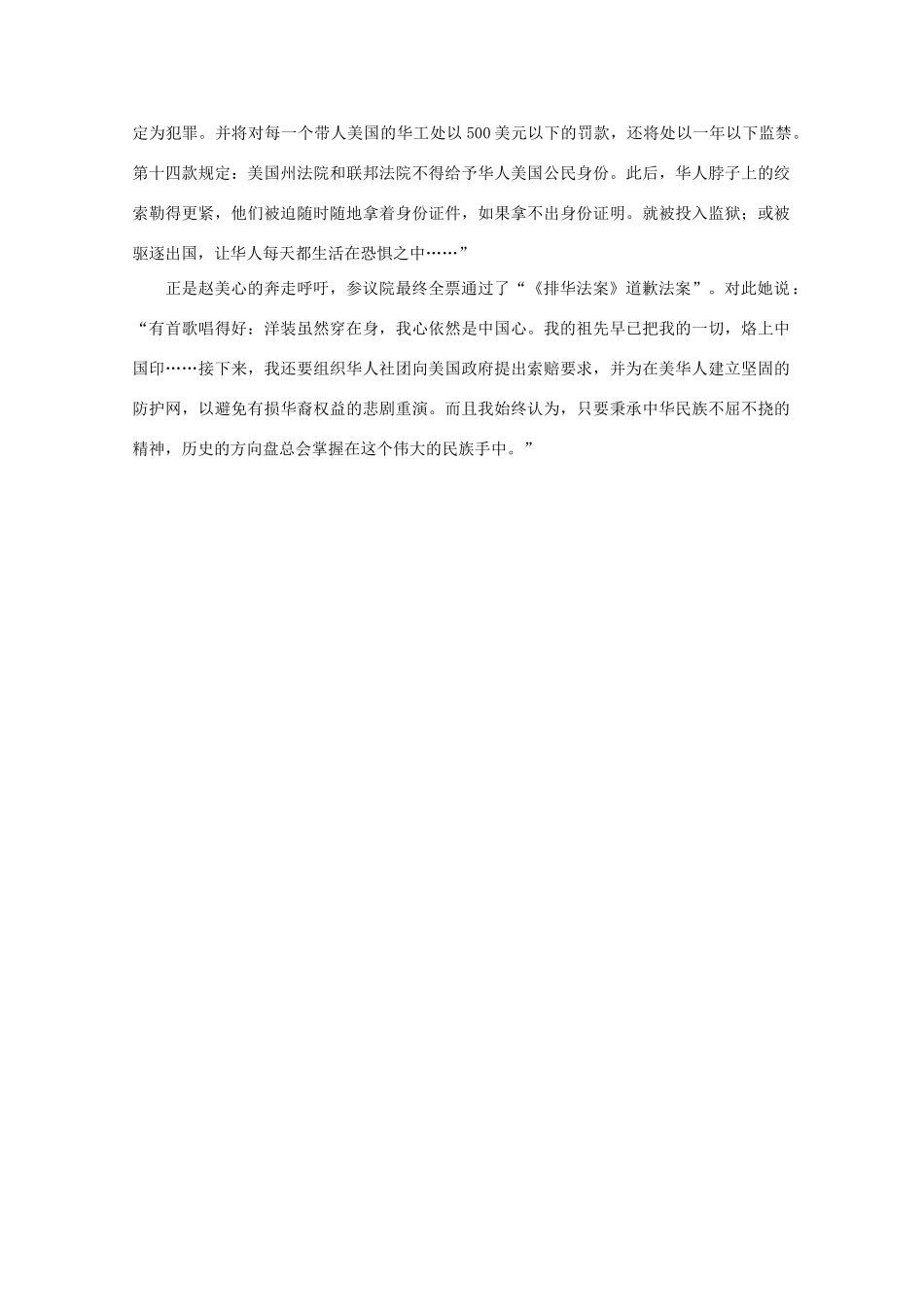 定为犯罪。并将对每一个带人美国的华工处以500美元以下的罚款，还将处以一年以下监禁。第十四款规定：美国州法院和联邦法院不得给予华人美国公民身份。此后，华人脖子上的绞索勒得更紧，他们被迫随时随地拿着身份证件，如果拿不出身份证明。就被投入监狱；或被驱逐出国，让华人每天都生活在恐惧之中……”

正是赵美心的奔走呼吁，参议院最终全票通过了“《排华法案》道歉法案”。对此她说：“有首歌唱得好：洋装虽然穿在身，我心依然是中国心。我的祖先早已把我的一切，烙上中国印……接下来，我还要组织华人社团向美国政府提出索赔要求，并为在美华人建立坚固的防护网，以避免有损华裔权益的悲剧重演。而且我始终认为，只要秉承中华民族不屈不挠的精神，历史的方向盘总会掌握在这个伟大的民族手中。”